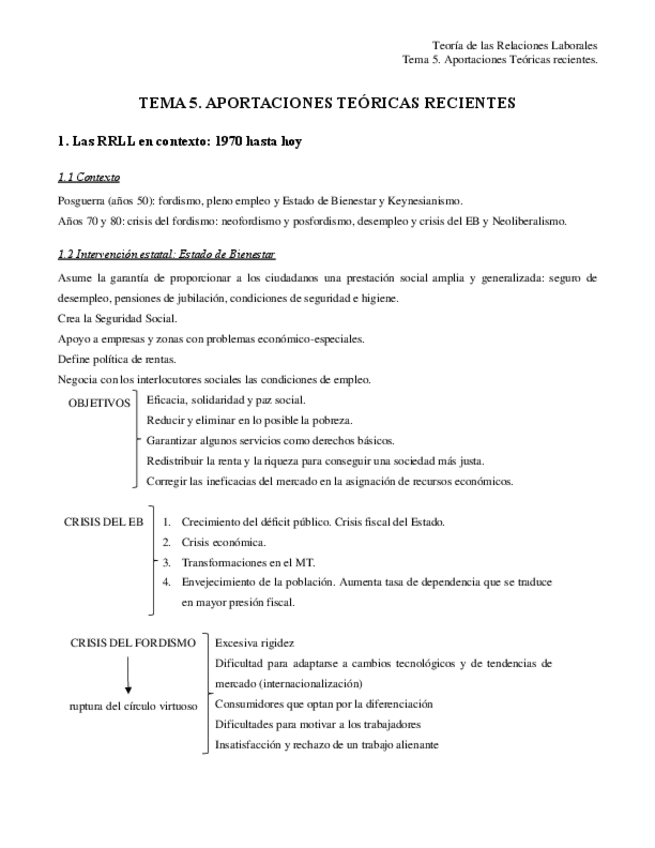 Teoría de las Relaciones Laborales
Tema 5. Aportaciones Teóricas recientes.

TEMA 5. APORTACIONES TEÓRICAS RECIENTES

1. Las RRLL en contexto: 1970 hasta hoy

1.1 Contexto

Posguerra (años 50): fordismo, pleno empleo y Estado de Bienestar y Keynesianismo.
Años 70 y 80: crisis del fordismo: neofordismo y posfordismo, desempleo y crisis del EB y Neoliberalismo.

1.2 Intervención estatal: Estado de Bienestar

Asume la garantía de proporcionar a los ciudadanos una prestación social amplia y generalizada: seguro de desempleo, pensiones de jubilación, condiciones de seguridad e higiene.
Crea la Seguridad Social.
Apoyo a empresas y zonas con problemas económico-especiales.
Define política de rentas.
Negocia con los interlocutores sociales las condiciones de empleo.

OBJETIVOS
Eficacia, solidaridad y paz social.
Reducir y eliminar en lo posible la pobreza.
Garantizar algunos servicios como derechos básicos.
Redistribuir la renta y la riqueza para conseguir una sociedad más justa.
Corregir las ineficacias del mercado en la asignación de recursos económicos.

CRISIS DEL EB
1. Crecimiento del déficit público. Crisis fiscal del Estado.
2. Crisis económica.
3. Transformaciones en el MT.
4. Envejecimiento de la población. Aumenta tasa de dependencia que se traduce en mayor presión fiscal.

CRISIS DEL FORDISMO
ruptura del círculo virtuoso
Excesiva rigidez
Dificultad para adaptarse a cambios tecnológicos y de tendencias de mercado (internacionalización)
Consumidores que optan por la diferenciación
Dificultades para motivar a los trabajadores
Insatisfacción y rechazo de un trabajo alienante